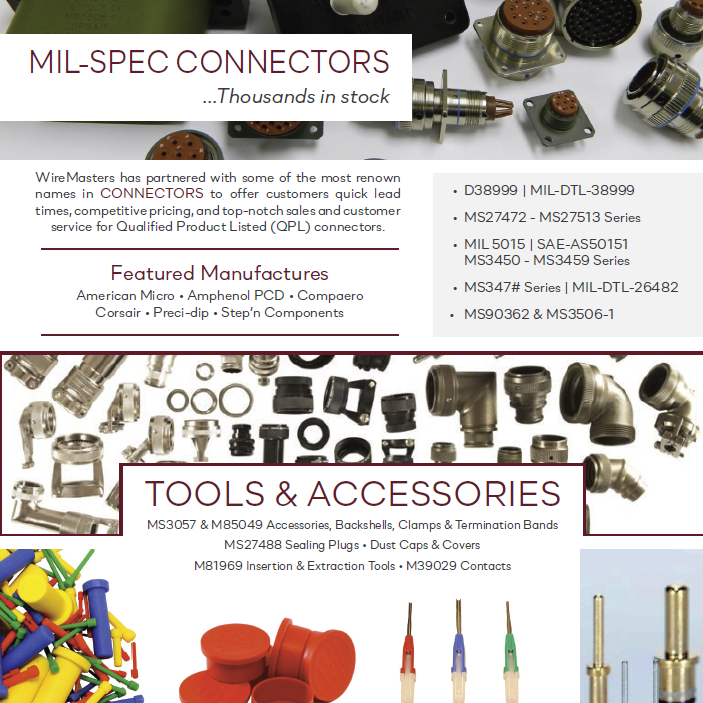 MIL-SPEC CONNECTORS
...Thousands in stock

WireMasters has partnered with some of the most renown names in CONNECTORS to offer customers quick lead times, competitive pricing, and top-notch sales and customer service for Qualified Product Listed (QPL) connectors.

Featured Manufactures
American Micro • Amphenol PCD • Compaero
Corsair • Preci-dip • Step'n Components

• D38999 | MIL-DTL-38999
• MS27472 - MS27513 Series
• MIL 5015 | SAE-AS50151 MS3450 - MS3459 Series
• MS347# Series | MIL-DTL-26482
• MS90362 & MS3506-1

TOOLS & ACCESSORIES
MS3057 & M85049 Accessories, Backshells, Clamps & Termination Bands
MS27488 Sealing Plugs • Dust Caps & Covers
M81969 Insertion & Extraction Tools • M39029 Contacts